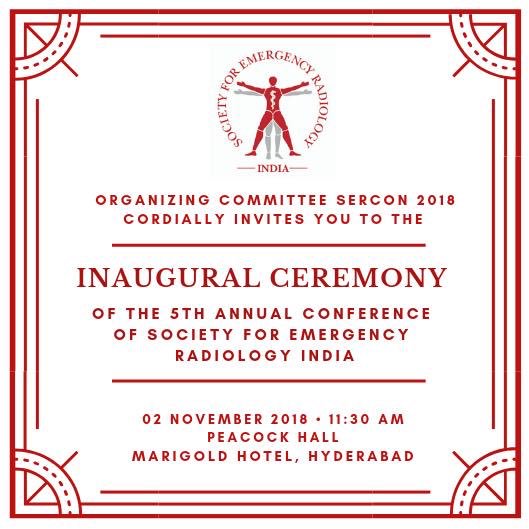 SOCIETY FOR EMERGENCY RADIOLOGY
INDIA

ORGANIZING COMMITTEE SERCON 2018 CORDIALLY INVITES YOU TO THE

INAUGURAL CEREMONY

OF THE 5TH ANNUAL CONFERENCE OF SOCIETY FOR EMERGENCY RADIOLOGY INDIA

02 NOVEMBER 2018 • 11:30 AM
PEACOCK HALL
MARIGOLD HOTEL, HYDERABAD